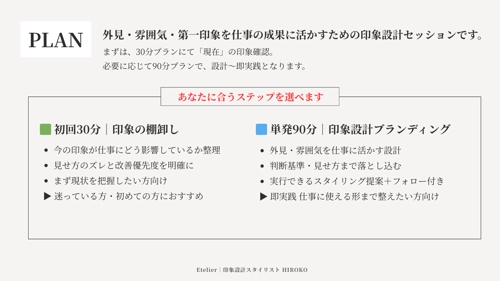 PLAN

外見・雰囲気・第一印象を仕事の成果に活かすための印象設計セッションです。

まずは、30分プランにて「現在」の印象確認。
必要に応じて90分プランで、設計〜即実践となります。

あなたに合うステップを選べます

初回30分｜印象の棚卸し

• 今の印象が仕事にどう影響しているか整理
• 見せ方のズレと改善優先度を明確に
• まず現状を把握したい方向け
▶ 迷っている方・初めての方におすすめ

単発90分｜印象設計ブランディング

• 外見・雰囲気を仕事に活かす設計
• 判断基準・見せ方まで落とし込む
• 実行できるスタイリング提案＋フォロー付き
▶ 即実践 仕事に使える形まで整えたい方向け

Etelier｜印象設計スタイリスト HIROKO